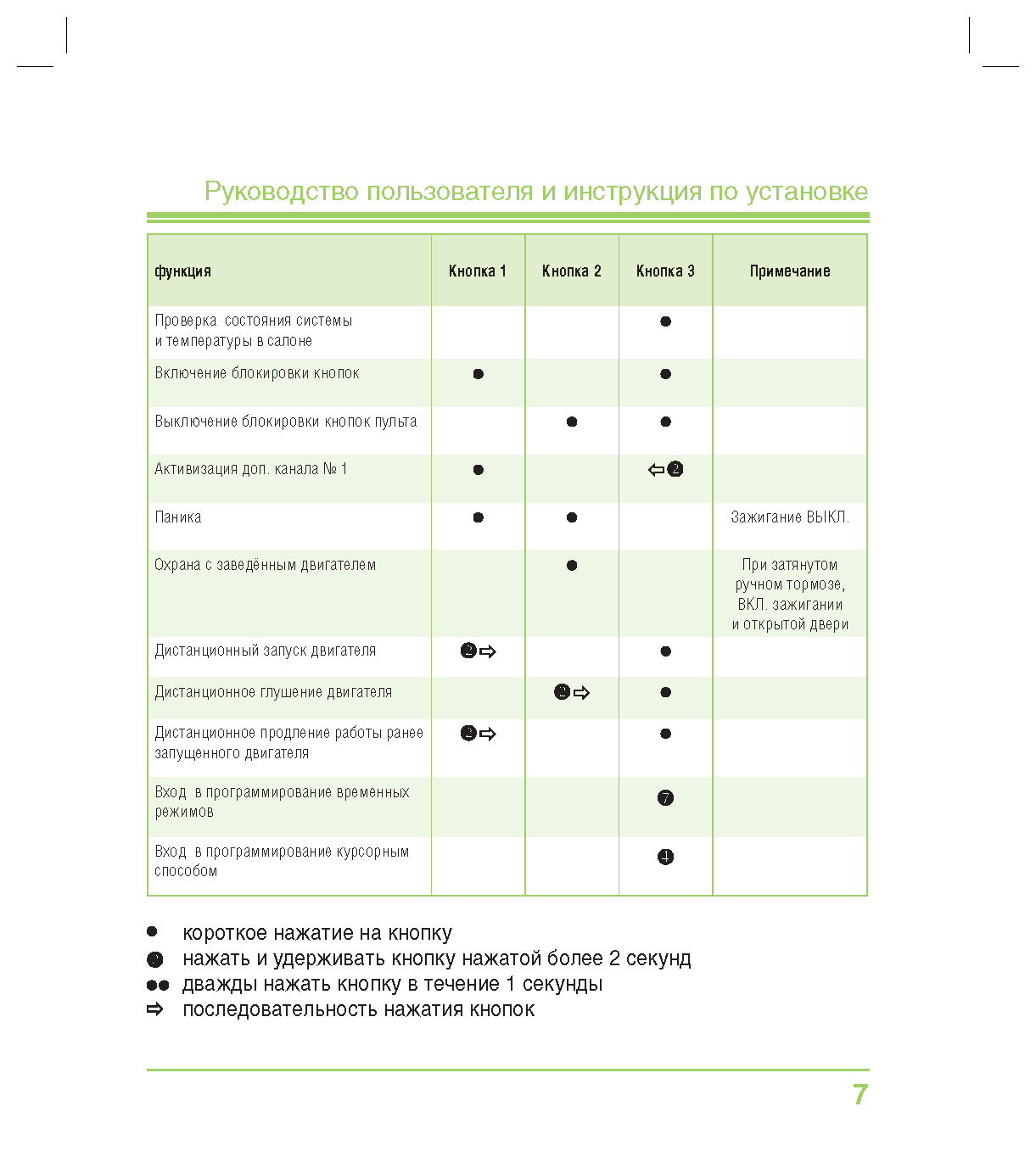 Руководство пользователя и инструкция по установке

| функция | Кнопка 1 | Кнопка 2 | Кнопка 3 | Примечание |
|---|---|---|---|---|
| Проверка состояния системы и температуры в салоне | | | ● | |
| Включение блокировки кнопок | ● | | ● | |
| Выключение блокировки кнопок пульта | | ● | ● | |
| Активизация доп. канала № 1 | ● | | ⇦❷ | |
| Паника | ● | ● | | Зажигание ВЫКЛ. |
| Охрана с заведённым двигателем | | ● | | При затянутом ручном тормозе, ВКЛ. зажигании и открытой двери |
| Дистанционный запуск двигателя | ❷⇨ | | ● | |
| Дистанционное глушение двигателя | | ❷⇨ | ● | |
| Дистанционное продление работы ранее запущенного двигателя | ❷⇨ | | ● | |
| Вход в программирование временных режимов | | | ❼ | |
| Вход в программирование курсорным способом | | | ❹ | |

● короткое нажатие на кнопку
❷ нажать и удерживать кнопку нажатой более 2 секунд
●● дважды нажать кнопку в течение 1 секунды
⇨ последовательность нажатия кнопок

7